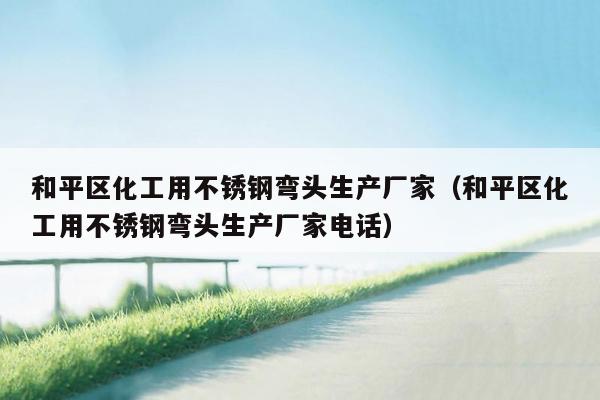 和平区化工用不锈钢弯头生产厂家（和平区化工用不锈钢弯头生产厂家电话）